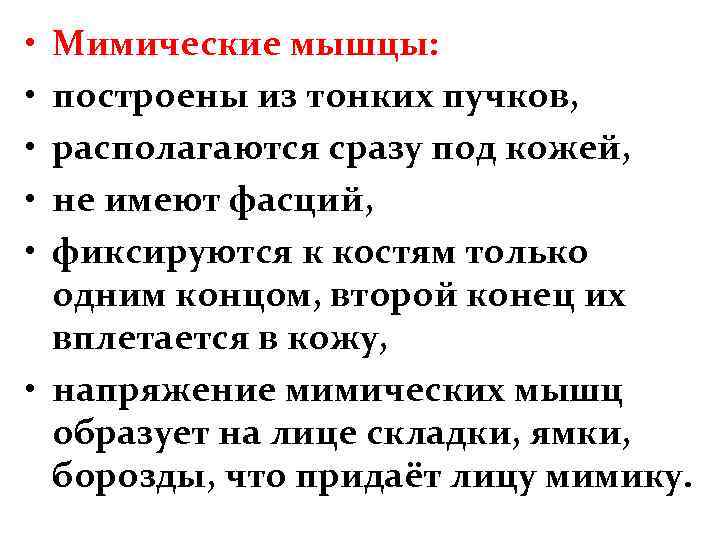 • Мимические мышцы:
• построены из тонких пучков,
• располагаются сразу под кожей,
• не имеют фасций,
• фиксируются к костям только одним концом, второй конец их вплетается в кожу,
• напряжение мимических мышц образует на лице складки, ямки, борозды, что придаёт лицу мимику.